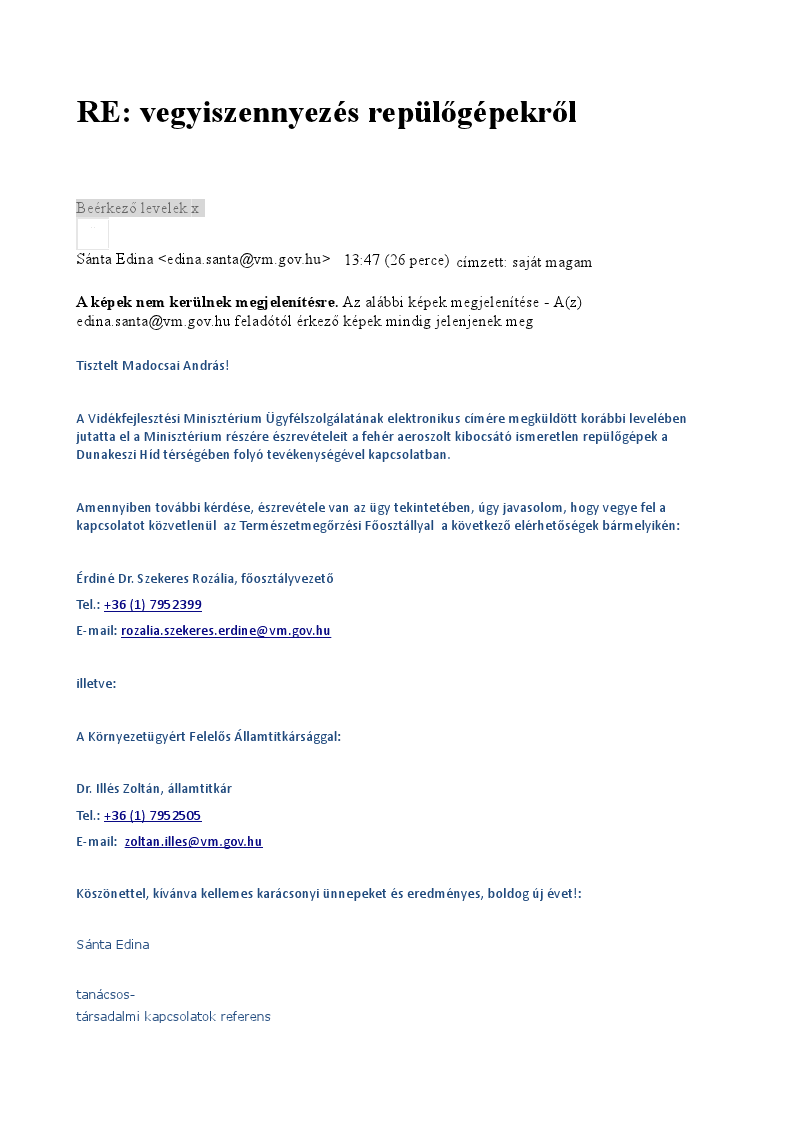 RE: vegyiszennyezés repülőgépekről

Beérkező levelek x

Sánta Edina <edina.santa@vm.gov.hu> 13:47 (26 perce) címzett: saját magam

**A képek nem kerülnek megjelenítésre.** Az alábbi képek megjelenítése - A(z) edina.santa@vm.gov.hu feladótól érkező képek mindig jelenjenek meg

Tisztelt Madocsai András!

A Vidékfejlesztési Minisztérium Ügyfélszolgálatának elektronikus címére megküldött korábbi levelében jutatta el a Minisztérium részére észrevételeit a fehér aeroszolt kibocsátó ismeretlen repülőgépek a Dunakeszi Híd térségében folyó tevékenységével kapcsolatban.

Amennyiben további kérdése, észrevétele van az ügy tekintetében, úgy javasolom, hogy vegye fel a kapcsolatot közvetlenül az Természetmegőrzési Főosztállyal a következő elérhetőségek bármelyikén:

Érdiné Dr. Szekeres Rozália, főosztályvezető

Tel.: +36 (1) 7952399

E-mail: rozalia.szekeres.erdine@vm.gov.hu

illetve:

A Környezetügyért Felelős Államtitkársággal:

Dr. Illés Zoltán, államtitkár

Tel.: +36 (1) 7952505

E-mail: zoltan.illes@vm.gov.hu

Köszönettel, kívánva kellemes karácsonyi ünnepeket és eredményes, boldog új évet!:

Sánta Edina

tanácsos-
társadalmi kapcsolatok referens